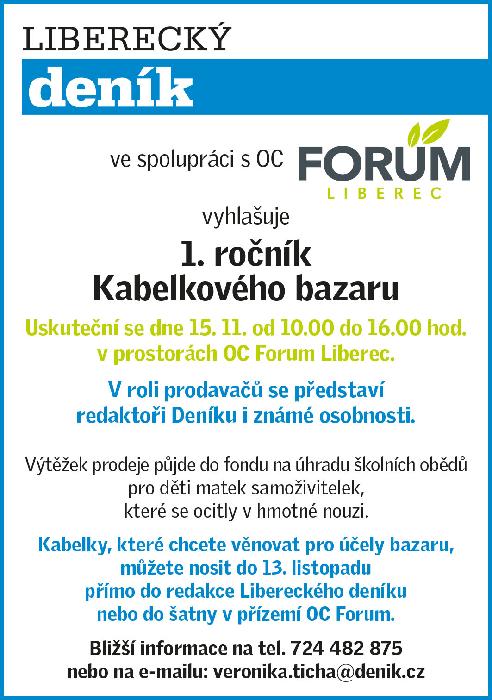 LIBERECKÝ
deník

ve spolupráci s OC FORUM LIBEREC

vyhlašuje

1. ročník
Kabelkového bazaru

Uskuteční se dne 15. 11. od 10.00 do 16.00 hod.
v prostorách OC Forum Liberec.

V roli prodavačů se představí
redaktoři Deníku i známé osobnosti.

Výtěžek prodeje půjde do fondu na úhradu školních obědů pro děti matek samoživitelek, které se ocitly v hmotné nouzi.

Kabelky, které chcete věnovat pro účely bazaru, můžete nosit do 13. listopadu přímo do redakce Libereckého deníku nebo do šatny v přízemí OC Forum.

Bližší informace na tel. 724 482 875
nebo na e-mailu: veronika.ticha@denik.cz